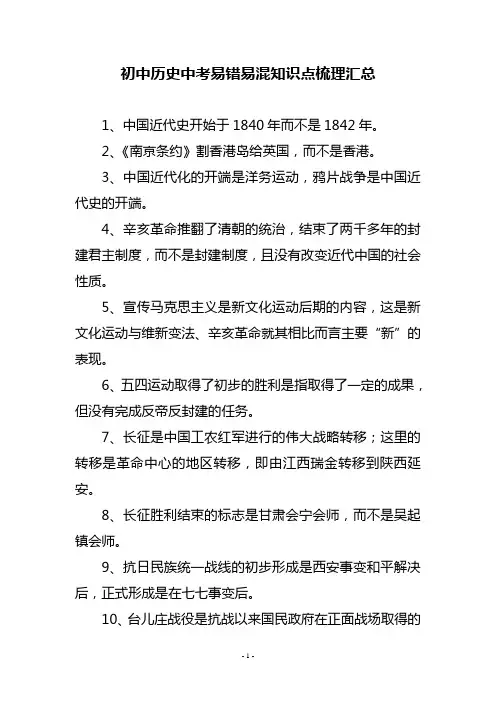 初中历史中考易错易混知识点梳理汇总

1、中国近代史开始于 1840 年而不是 1842 年。

2、《南京条约》割香港岛给英国，而不是香港。

3、中国近代化的开端是洋务运动，鸦片战争是中国近代史的开端。

4、辛亥革命推翻了清朝的统治，结束了两千多年的封建君主制度，而不是封建制度，且没有改变近代中国的社会性质。

5、宣传马克思主义是新文化运动后期的内容，这是新文化运动与维新变法、辛亥革命就其相比而言主要“新”的表现。

6、五四运动取得了初步的胜利是指取得了一定的成果，但没有完成反帝反封建的任务。

7、长征是中国工农红军进行的伟大战略转移；这里的转移是革命中心的地区转移，即由江西瑞金转移到陕西延安。

8、长征胜利结束的标志是甘肃会宁会师，而不是吴起镇会师。

9、抗日民族统一战线的初步形成是西安事变和平解决后，正式形成是在七七事变后。

10、台儿庄战役是抗战以来国民政府在正面战场取得的

- 1 -